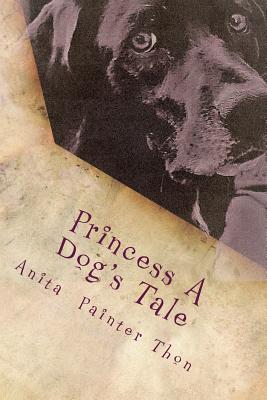 Princess A Dog's Tale

Anita Painter Thon